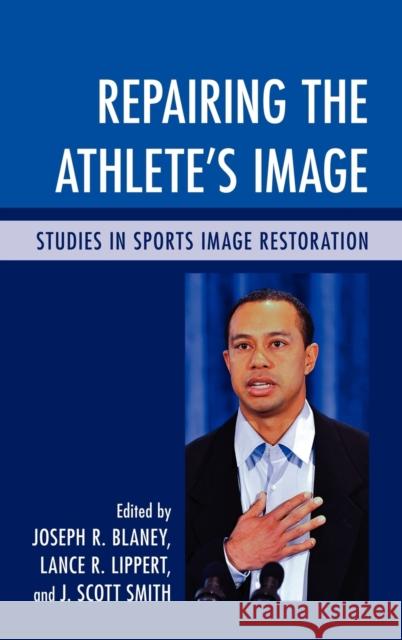 REPAIRING THE ATHLETE'S IMAGE

STUDIES IN SPORTS IMAGE RESTORATION

Edited by
JOSEPH R. BLANEY,
LANCE R. LIPPERT,
and J. SCOTT SMITH